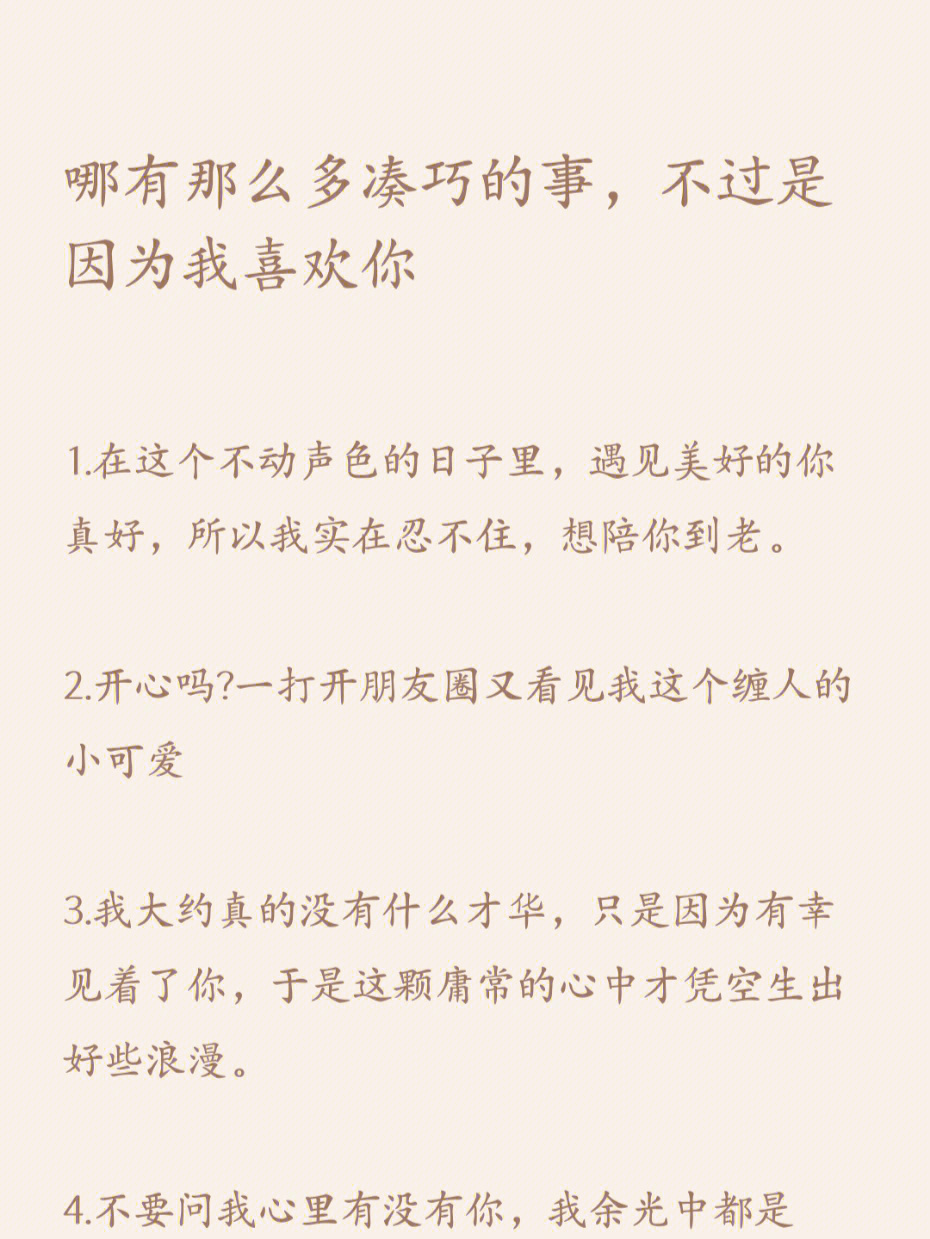 哪有那么多凑巧的事，不过是因为我喜欢你

1.在这个不动声色的日子里，遇见美好的你真好，所以我实在忍不住，想陪你到老。

2.开心吗?一打开朋友圈又看见我这个缠人的小可爱

3.我大约真的没有什么才华，只是因为有幸见着了你，于是这颗庸常的心中才凭空生出好些浪漫。

4.不要问我心里有没有你，我余光中都是